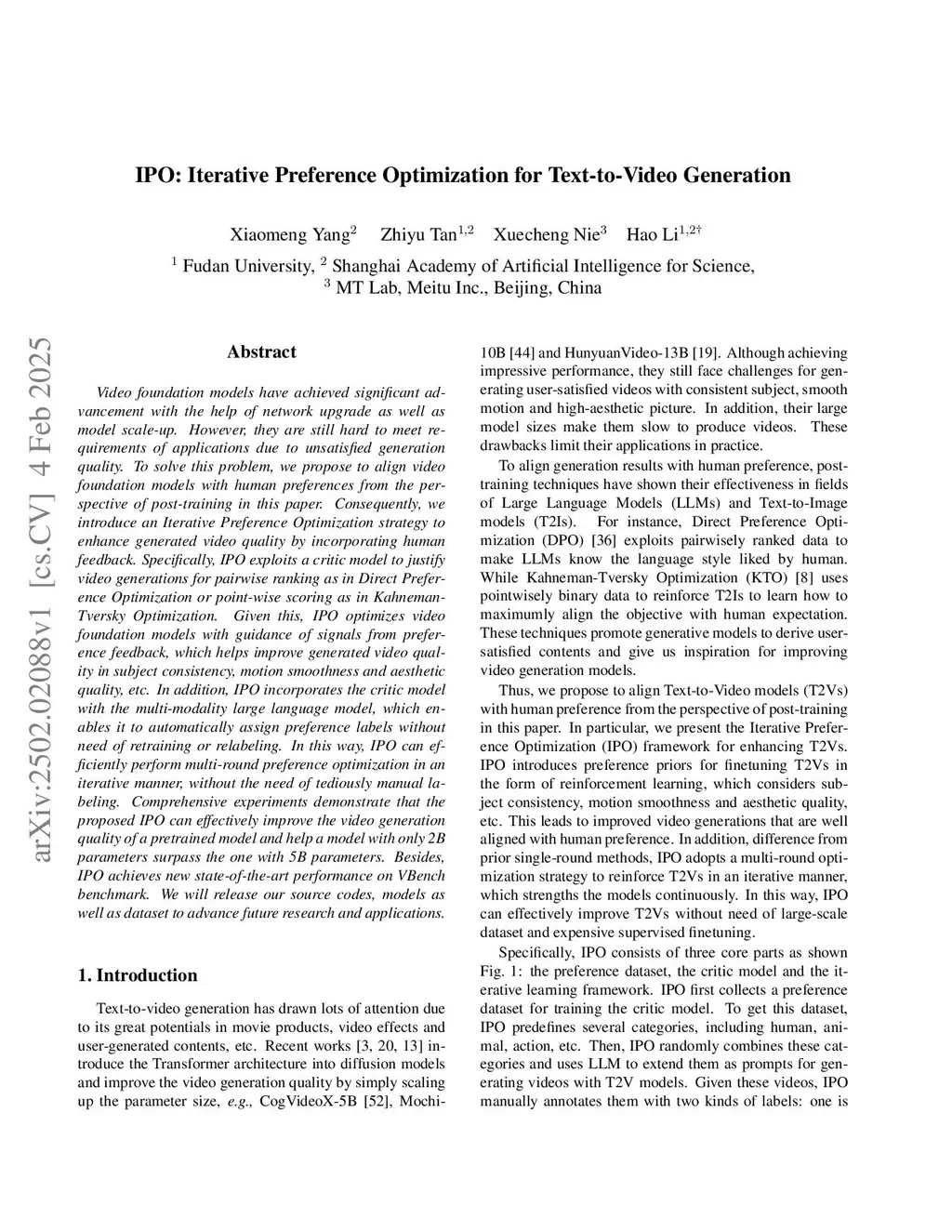 IPO: Iterative Preference Optimization for Text-to-Video Generation

Xiaomeng Yang$^{2}$ Zhiyu Tan$^{1,2}$ Xuecheng Nie$^{3}$ Hao Li$^{1,2\dagger}$

$^{1}$ Fudan University, $^{2}$ Shanghai Academy of Artificial Intelligence for Science, $^{3}$ MT Lab, Meitu Inc., Beijing, China

arXiv:2502.02088v1 [cs.CV] 4 Feb 2025

Abstract

Video foundation models have achieved significant advancement with the help of network upgrade as well as model scale-up. However, they are still hard to meet requirements of applications due to unsatisfied generation quality. To solve this problem, we propose to align video foundation models with human preferences from the perspective of post-training in this paper. Consequently, we introduce an Iterative Preference Optimization strategy to enhance generated video quality by incorporating human feedback. Specifically, IPO exploits a critic model to justify video generations for pairwise ranking as in Direct Preference Optimization or point-wise scoring as in Kahneman-Tversky Optimization. Given this, IPO optimizes video foundation models with guidance of signals from preference feedback, which helps improve generated video quality in subject consistency, motion smoothness and aesthetic quality, etc. In addition, IPO incorporates the critic model with the multi-modality large language model, which enables it to automatically assign preference labels without need of retraining or relabeling. In this way, IPO can efficiently perform multi-round preference optimization in an iterative manner, without the need of tediously manual labeling. Comprehensive experiments demonstrate that the proposed IPO can effectively improve the video generation quality of a pretrained model and help a model with only 2B parameters surpass the one with 5B parameters. Besides, IPO achieves new state-of-the-art performance on VBench benchmark. We will release our source codes, models as well as dataset to advance future research and applications.

1. Introduction

Text-to-video generation has drawn lots of attention due to its great potentials in movie products, video effects and user-generated contents, etc. Recent works [3, 20, 13] introduce the Transformer architecture into diffusion models and improve the video generation quality by simply scaling up the parameter size, e.g., CogVideoX-5B [52], Mochi-10B [44] and HunyuanVideo-13B [19]. Although achieving impressive performance, they still face challenges for generating user-satisfied videos with consistent subject, smooth motion and high-aesthetic picture. In addition, their large model sizes make them slow to produce videos. These drawbacks limit their applications in practice.

To align generation results with human preference, post-training techniques have shown their effectiveness in fields of Large Language Models (LLMs) and Text-to-Image models (T2Is). For instance, Direct Preference Optimization (DPO) [36] exploits pairwisely ranked data to make LLMs know the language style liked by human. While Kahneman-Tversky Optimization (KTO) [8] uses pointwisely binary data to reinforce T2Is to learn how to maximumly align the objective with human expectation. These techniques promote generative models to derive user-satisfied contents and give us inspiration for improving video generation models.

Thus, we propose to align Text-to-Video models (T2Vs) with human preference from the perspective of post-training in this paper. In particular, we present the Iterative Preference Optimization (IPO) framework for enhancing T2Vs. IPO introduces preference priors for finetuning T2Vs in the form of reinforcement learning, which considers subject consistency, motion smoothness and aesthetic quality, etc. This leads to improved video generations that are well aligned with human preference. In addition, difference from prior single-round methods, IPO adopts a multi-round optimization strategy to reinforce T2Vs in an iterative manner, which strengths the models continuously. In this way, IPO can effectively improve T2Vs without need of large-scale dataset and expensive supervised finetuning.

Specifically, IPO consists of three core parts as shown Fig. 1: the preference dataset, the critic model and the iterative learning framework. IPO first collects a preference dataset for training the critic model. To get this dataset, IPO predefines several categories, including human, animal, action, etc. Then, IPO randomly combines these categories and uses LLM to extend them as prompts for generating videos with T2V models. Given these videos, IPO manually annotates them with two kinds of labels: one is